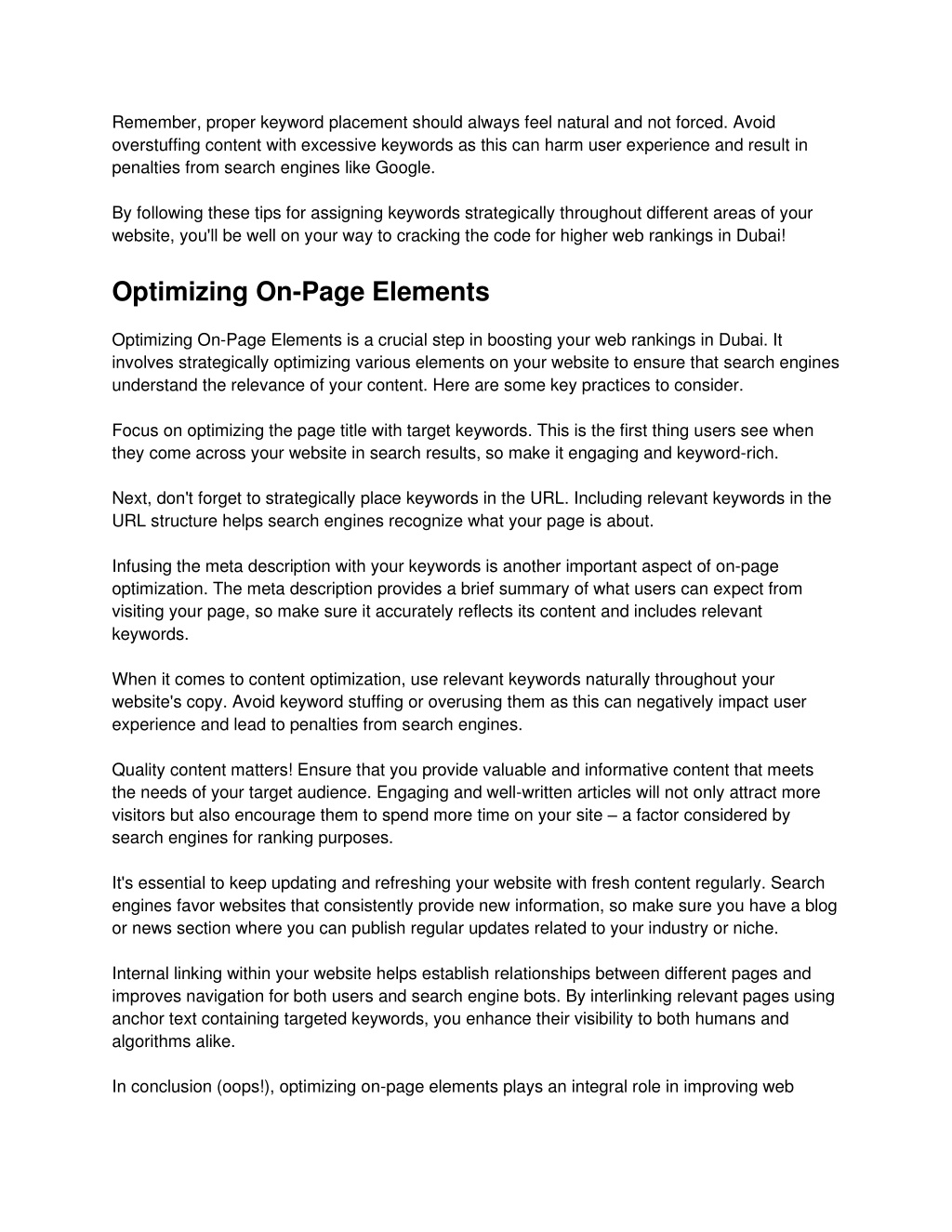 Remember, proper keyword placement should always feel natural and not forced. Avoid overstuffing content with excessive keywords as this can harm user experience and result in penalties from search engines like Google.

By following these tips for assigning keywords strategically throughout different areas of your website, you'll be well on your way to cracking the code for higher web rankings in Dubai!

Optimizing On-Page Elements

Optimizing On-Page Elements is a crucial step in boosting your web rankings in Dubai. It involves strategically optimizing various elements on your website to ensure that search engines understand the relevance of your content. Here are some key practices to consider.

Focus on optimizing the page title with target keywords. This is the first thing users see when they come across your website in search results, so make it engaging and keyword-rich.

Next, don't forget to strategically place keywords in the URL. Including relevant keywords in the URL structure helps search engines recognize what your page is about.

Infusing the meta description with your keywords is another important aspect of on-page optimization. The meta description provides a brief summary of what users can expect from visiting your page, so make sure it accurately reflects its content and includes relevant keywords.

When it comes to content optimization, use relevant keywords naturally throughout your website's copy. Avoid keyword stuffing or overusing them as this can negatively impact user experience and lead to penalties from search engines.

Quality content matters! Ensure that you provide valuable and informative content that meets the needs of your target audience. Engaging and well-written articles will not only attract more visitors but also encourage them to spend more time on your site – a factor considered by search engines for ranking purposes.

It's essential to keep updating and refreshing your website with fresh content regularly. Search engines favor websites that consistently provide new information, so make sure you have a blog or news section where you can publish regular updates related to your industry or niche.

Internal linking within your website helps establish relationships between different pages and improves navigation for both users and search engine bots. By interlinking relevant pages using anchor text containing targeted keywords, you enhance their visibility to both humans and algorithms alike.

In conclusion (oops!), optimizing on-page elements plays an integral role in improving web